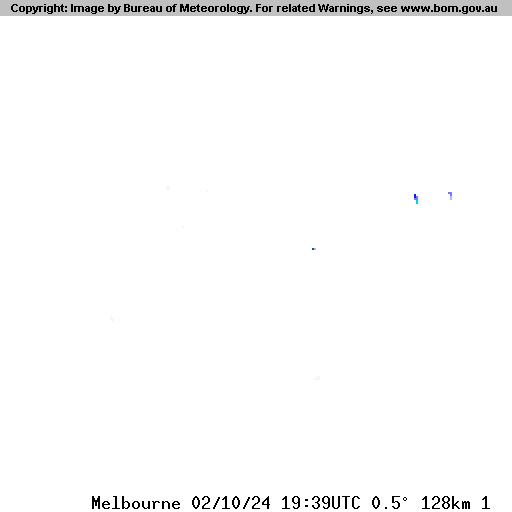 Copyright: Image by Bureau of Meteorology. For related Warnings, see www.bom.gov.au

Melbourne 02/10/24 19:39UTC 0.5° 128km 1